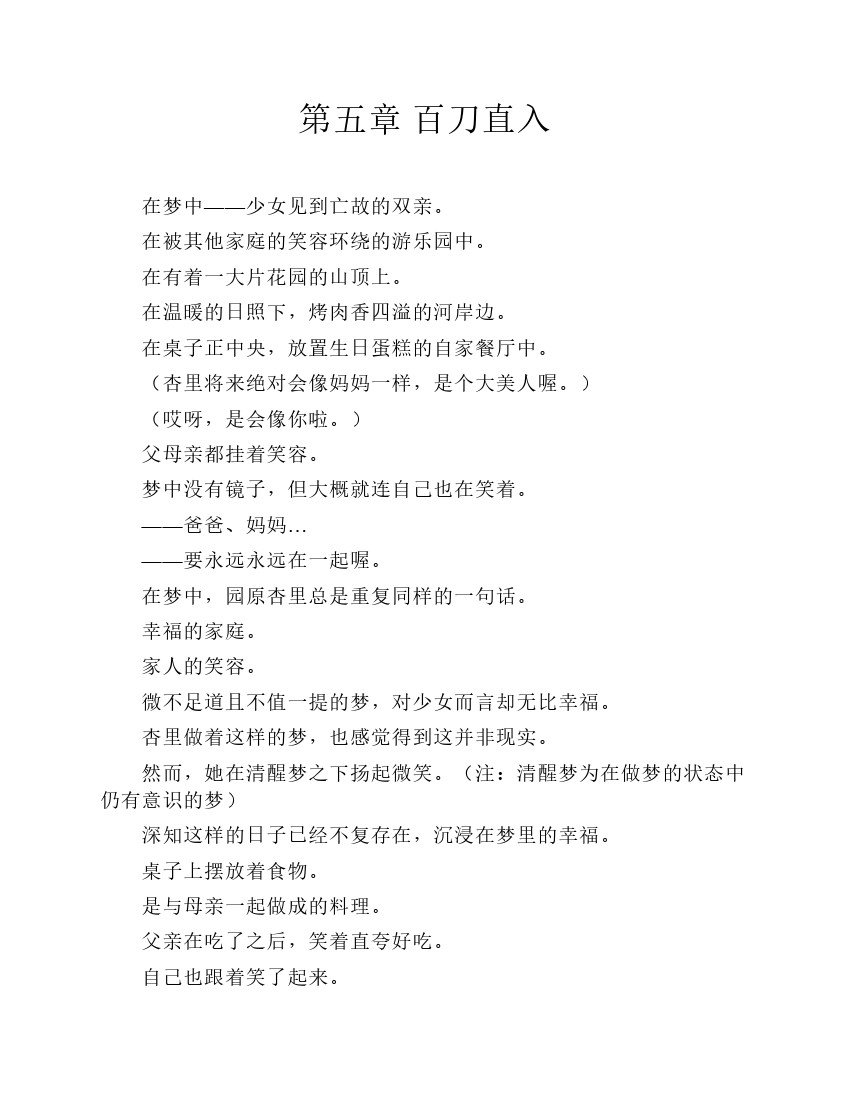 第五章 百刀直入

在梦中——少女见到亡故的双亲。

在被其他家庭的笑容环绕的游乐园中。

在有着一大片花园的山顶上。

在温暖的日照下，烤肉香四溢的河岸边。

在桌子正中央，放置生日蛋糕的自家餐厅中。

（杏里将来绝对会像妈妈一样，是个大美人喔。）

（哎呀，是会像你啦。）

父母亲都挂着笑容。

梦中没有镜子，但大概就连自己也在笑着。

——爸爸、妈妈…

——要永远永远在一起喔。

在梦中，园原杏里总是重复同样的一句话。

幸福的家庭。

家人的笑容。

微不足道且不值一提的梦，对少女而言却无比幸福。

杏里做着这样的梦，也感觉得到这并非现实。

然而，她在清醒梦之下扬起微笑。（注：清醒梦为在做梦的状态中仍有意识的梦）

深知这样的日子已经不复存在，沉浸在梦里的幸福。

桌子上摆放着食物。

是与母亲一起做成的料理。

父亲在吃了之后，笑着直夸好吃。

自己也跟着笑了起来。